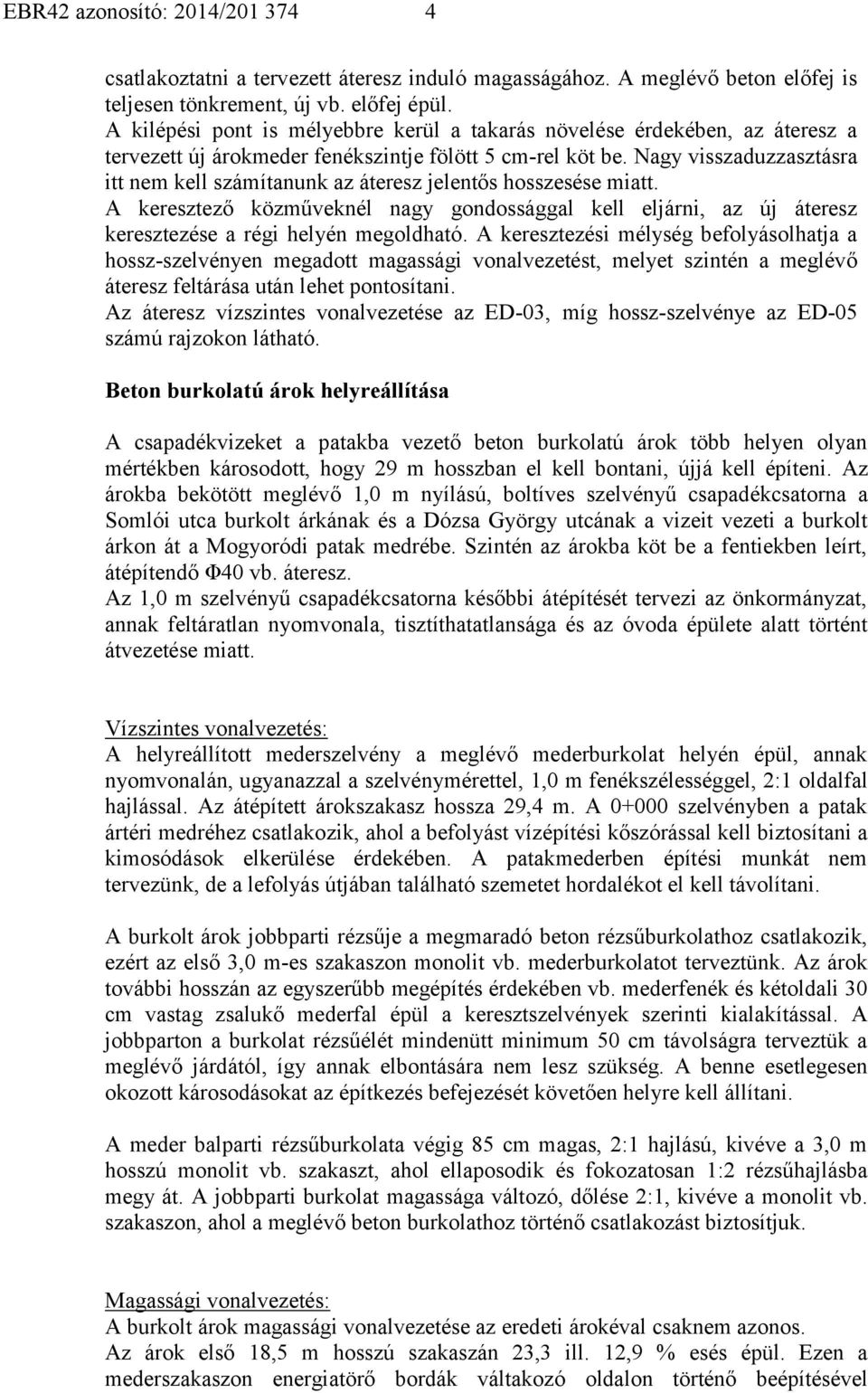 EBR42 azonosító: 2014/201 374 4

csatlakoztatni a tervezett áteresz induló magasságához. A meglévő beton előfej is teljesen tönkrement, új vb. előfej épül.
A kilépési pont is mélyebbre kerül a takarás növelése érdekében, az áteresz a tervezett új árokmeder fenékszintje fölött 5 cm-rel köt be. Nagy visszaduzzasztásra itt nem kell számítanunk az áteresz jelentős hosszesése miatt.
A keresztező közműveknél nagy gondossággal kell eljárni, az új áteresz keresztezése a régi helyén megoldható. A keresztezési mélység befolyásolhatja a hossz-szelvényen megadott magassági vonalvezetést, melyet szintén a meglévő áteresz feltárása után lehet pontosítani.
Az áteresz vízszintes vonalvezetése az ED-03, míg hossz-szelvénye az ED-05 számú rajzokon látható.

Beton burkolatú árok helyreállítása

A csapadékvizeket a patakba vezető beton burkolatú árok több helyen olyan mértékben károsodott, hogy 29 m hosszban el kell bontani, újjá kell építeni. Az árokba bekötött meglévő 1,0 m nyílású, boltíves szelvényű csapadékcsatorna a Somlói utca burkolt árkának és a Dózsa György utcának a vizeit vezeti a burkolt árkon át a Mogyoródi patak medrébe. Szintén az árokba köt be a fentiekben leírt, átépítendő Φ40 vb. áteresz.
Az 1,0 m szelvényű csapadékcsatorna későbbi átépítését tervezi az önkormányzat, annak feltáratlan nyomvonala, tisztíthatatlansága és az óvoda épülete alatt történt átvezetése miatt.

Vízszintes vonalvezetés:
A helyreállított mederszelvény a meglévő mederburkolat helyén épül, annak nyomvonalán, ugyanazzal a szelvénymérettel, 1,0 m fenékszélességgel, 2:1 oldalfal hajlással. Az átépített árokszakasz hossza 29,4 m. A 0+000 szelvényben a patak ártéri medréhez csatlakozik, ahol a befolyást vízépítési kőszórással kell biztosítani a kimosódások elkerülése érdekében. A patakmederben építési munkát nem tervezünk, de a lefolyás útjában található szemetet hordalékot el kell távolítani.

A burkolt árok jobbparti rézsűje a megmaradó beton rézsűburkolathoz csatlakozik, ezért az első 3,0 m-es szakaszon monolit vb. mederburkolatot terveztünk. Az árok további hosszán az egyszerűbb megépítés érdekében vb. mederfenék és kétoldali 30 cm vastag zsalukő mederfal épül a keresztszelvények szerinti kialakítással. A jobbparton a burkolat rézsűélét mindenütt minimum 50 cm távolságra terveztük a meglévő járdától, így annak elbontására nem lesz szükség. A benne esetlegesen okozott károsodásokat az építkezés befejezését követően helyre kell állítani.

A meder balparti rézsűburkolata végig 85 cm magas, 2:1 hajlású, kivéve a 3,0 m hosszú monolit vb. szakaszt, ahol ellaposodik és fokozatosan 1:2 rézsűhajlásba megy át. A jobbparti burkolat magassága változó, dőlése 2:1, kivéve a monolit vb. szakaszon, ahol a meglévő beton burkolathoz történő csatlakozást biztosítjuk.

Magassági vonalvezetés:
A burkolt árok magassági vonalvezetése az eredeti árokéval csaknem azonos.
Az árok első 18,5 m hosszú szakaszán 23,3 ill. 12,9 % esés épül. Ezen a mederszakaszon energiatörő bordák váltakozó oldalon történő beépítésével